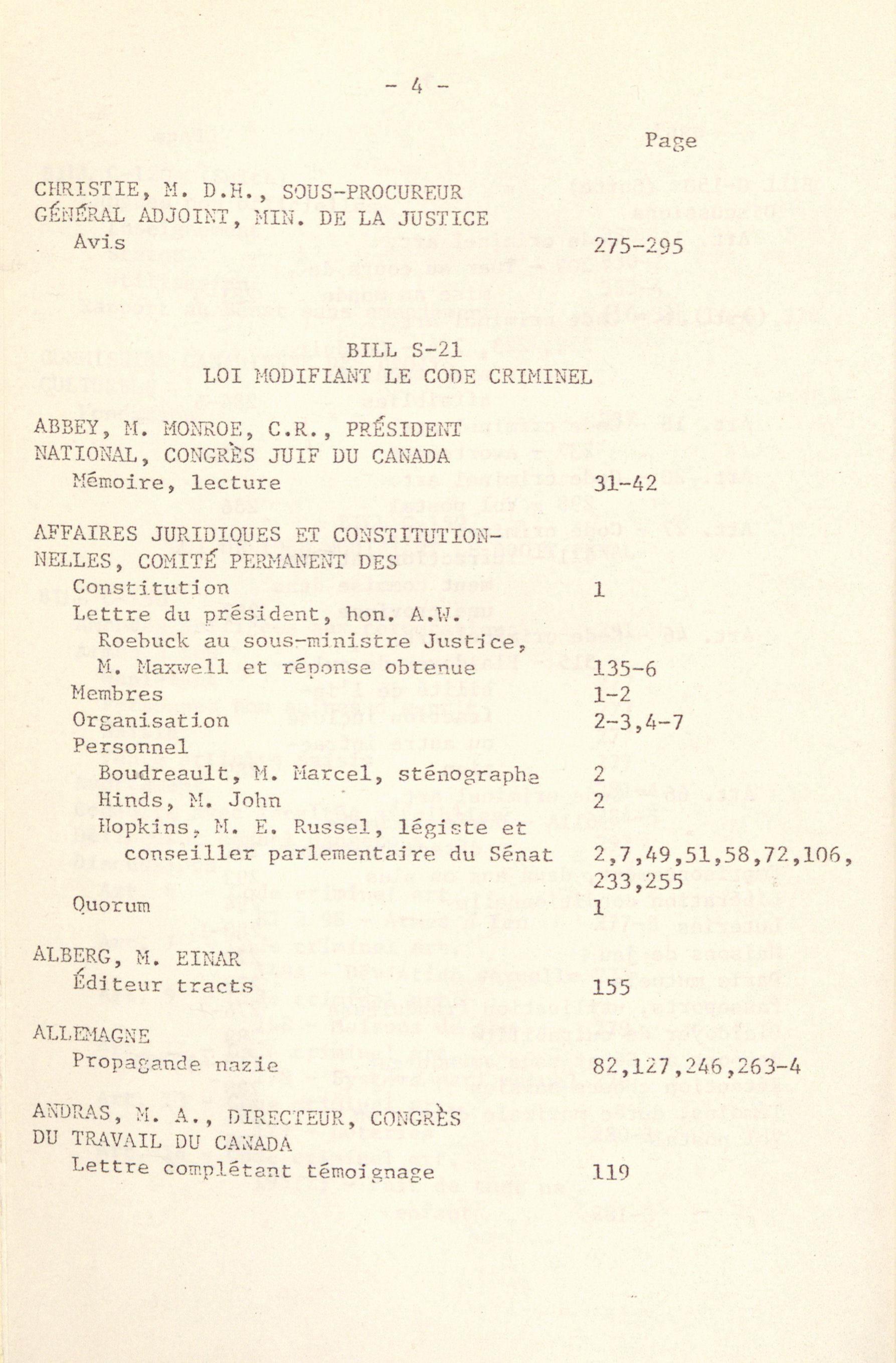 - 4 -

Page

CHRISTIE, M. D.H., SOUS-PROCUREUR GÉNÉRAL ADJOINT, MIN. DE LA JUSTICE
Avis 275-295

BILL S-21
LOI MODIFIANT LE CODE CRIMINEL

ABBEY, M. MONROE, C.R., PRÉSIDENT NATIONAL, CONGRÈS JUIF DU CANADA
Mémoire, lecture 31-42

AFFAIRES JURIDIQUES ET CONSTITUTIONNELLES, COMITÉ PERMANENT DES
Constitution 1
Lettre du président, hon. A.W. Roebuck au sous-ministre Justice, M. Maxwell et réponse obtenue 135-6
Membres 1-2
Organisation 2-3,4-7
Personnel
Boudreault, M. Marcel, sténographe 2
Hinds, M. John 2
Hopkins, M. E. Russel, légiste et conseiller parlementaire du Sénat 2,7,49,51,58,72,106, 233,255
Quorum 1

ALBERG, M. EINAR
Éditeur tracts 155

ALLEMAGNE
Propagande nazie 82,127,246,263-4

ANDRAS, M. A., DIRECTEUR, CONGRÈS DU TRAVAIL DU CANADA
Lettre complétant témoignage 119